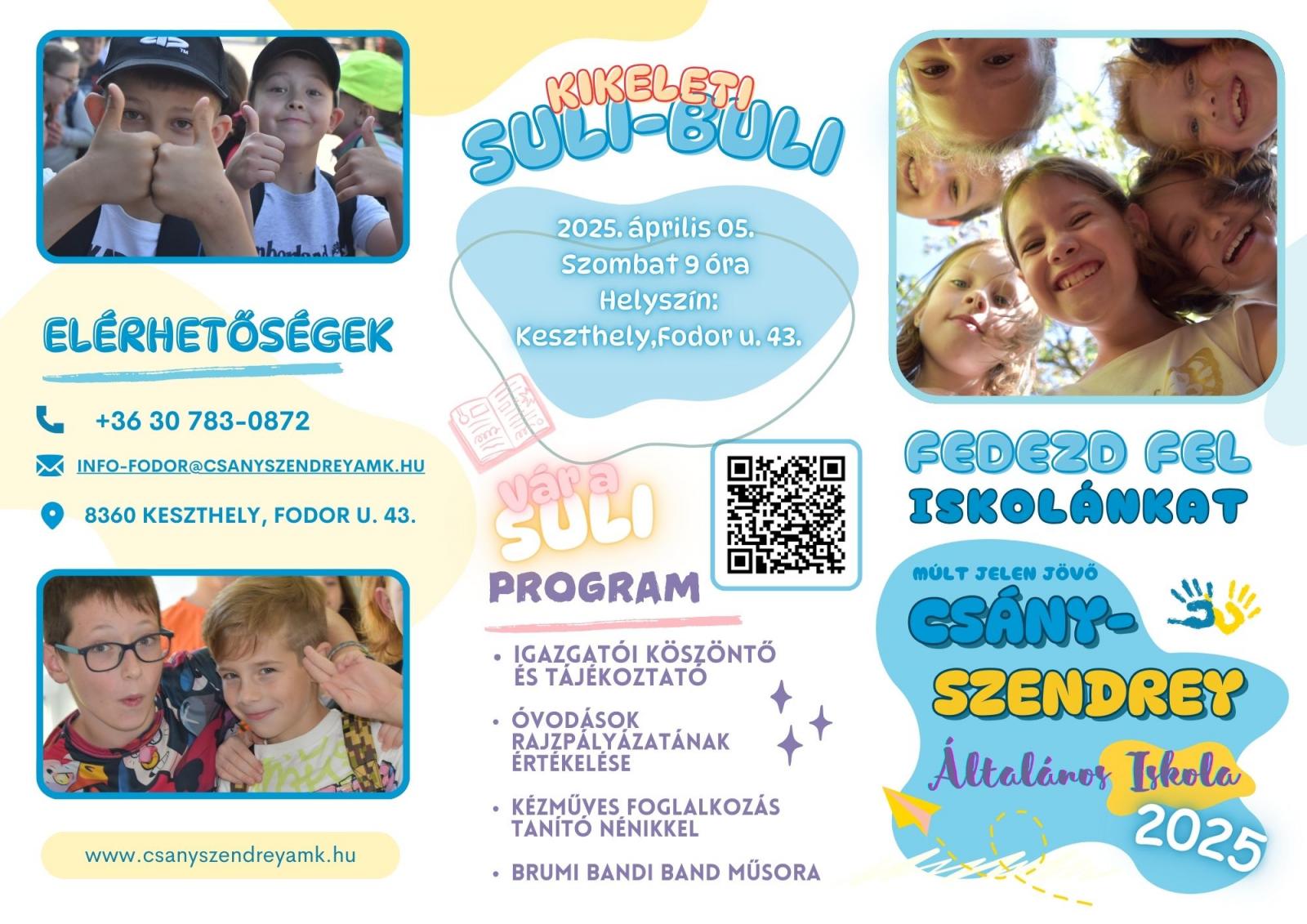 ELÉRHETŐSÉGEK

+36 30 783-0872

INFO-FODOR@CSANYSZENDREYAMK.HU

8360 KESZTHELY, FODOR U. 43.

www.csanyszendreyamk.hu

KIKELETI
SULI-BULI

2025. április 05.
Szombat 9 óra
Helyszín:
Keszthely,Fodor u. 43.

Vár a
SULI

PROGRAM

• IGAZGATÓI KÖSZÖNTŐ ÉS TÁJÉKOZTATÓ
• ÓVODÁSOK RAJZPÁLYÁZATÁNAK ÉRTÉKELÉSE
• KÉZMŰVES FOGLALKOZÁS TANÍTÓ NÉNIKKEL
• BRUMI BANDI BAND MŰSORA

FEDEZD FEL
ISKOLÁNKAT

MÚLT JELEN JÖVŐ
CSÁNY-
SZENDREY
Általános Iskola
2025